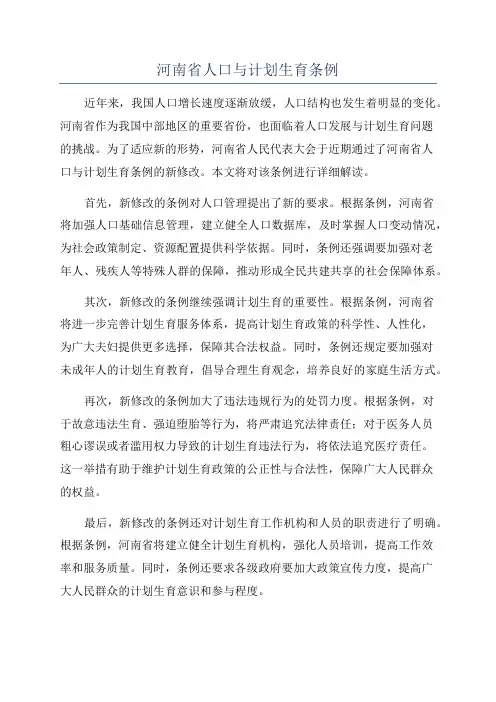 河南省人口与计划生育条例

近年来，我国人口增长速度逐渐放缓，人口结构也发生着明显的变化。河南省作为我国中部地区的重要省份，也面临着人口发展与计划生育问题的挑战。为了适应新的形势，河南省人民代表大会于近期通过了河南省人口与计划生育条例的新修改。本文将对该条例进行详细解读。

首先，新修改的条例对人口管理提出了新的要求。根据条例，河南省将加强人口基础信息管理，建立健全人口数据库，及时掌握人口变动情况，为社会政策制定、资源配置提供科学依据。同时，条例还强调要加强对老年人、残疾人等特殊人群的保障，推动形成全民共建共享的社会保障体系。

其次，新修改的条例继续强调计划生育的重要性。根据条例，河南省将进一步完善计划生育服务体系，提高计划生育政策的科学性、人性化，为广大夫妇提供更多选择，保障其合法权益。同时，条例还规定要加强对未成年人的计划生育教育，倡导合理生育观念，培养良好的家庭生活方式。

再次，新修改的条例加大了违法违规行为的处罚力度。根据条例，对于故意违法生育、强迫堕胎等行为，将严肃追究法律责任；对于医务人员粗心谬误或者滥用权力导致的计划生育违法行为，将依法追究医疗责任。这一举措有助于维护计划生育政策的公正性与合法性，保障广大人民群众的权益。

最后，新修改的条例还对计划生育工作机构和人员的职责进行了明确。根据条例，河南省将建立健全计划生育机构，强化人员培训，提高工作效率和服务质量。同时，条例还要求各级政府要加大政策宣传力度，提高广大人民群众的计划生育意识和参与程度。